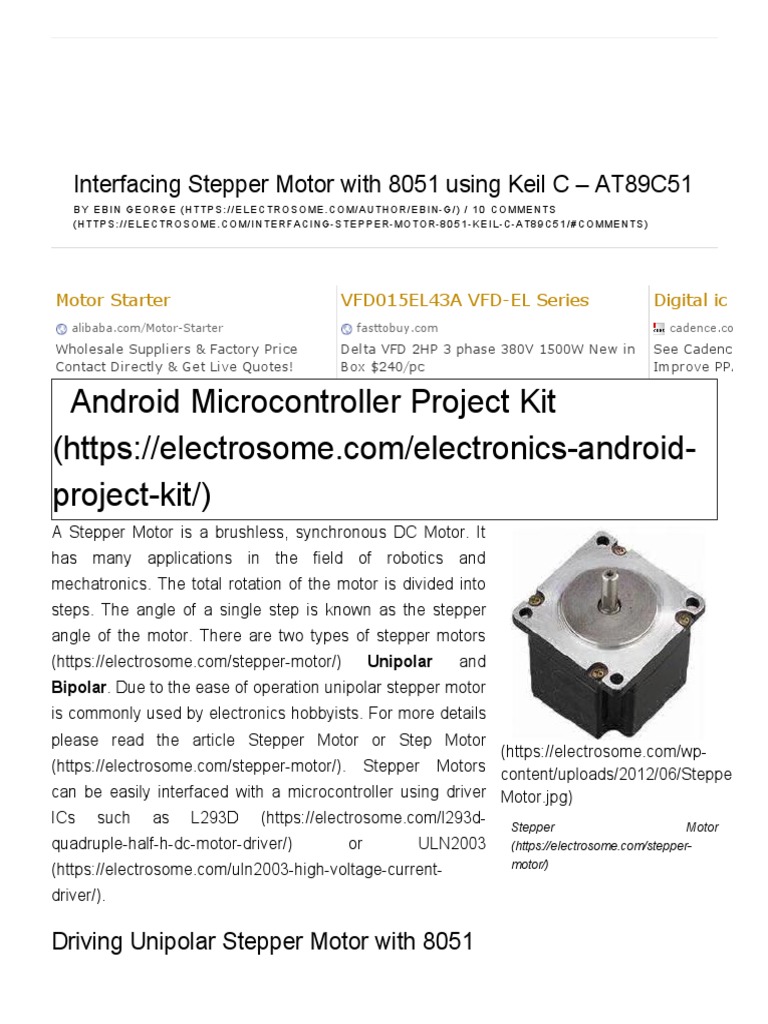 Interfacing Stepper Motor with 8051 using Keil C – AT89C51

BY EBIN GEORGE (HTTPS://ELECTROSOME.COM/AUTHOR/EBIN-G/) / 10 COMMENTS (HTTPS://ELECTROSOME.COM/INTERFACING-STEPPER-MOTOR-8051-KEIL-C-AT89C51/#COMMENTS)

Motor Starter
alibaba.com/Motor-Starter
Wholesale Suppliers & Factory Price Contact Directly & Get Live Quotes!

VFD015EL43A VFD-EL Series
fasttobuy.com
Delta VFD 2HP 3 phase 380V 1500W New in Box $240/pc

Digital ic
cadence.co
See Cadenc
Improve PP.

Android Microcontroller Project Kit (https://electrosome.com/electronics-android-project-kit/)

A Stepper Motor is a brushless, synchronous DC Motor. It has many applications in the field of robotics and mechatronics. The total rotation of the motor is divided into steps. The angle of a single step is known as the stepper angle of the motor. There are two types of stepper motors (https://electrosome.com/stepper-motor/) **Unipolar** and **Bipolar**. Due to the ease of operation unipolar stepper motor is commonly used by electronics hobbyists. For more details please read the article Stepper Motor or Step Motor (https://electrosome.com/stepper-motor/). Stepper Motors can be easily interfaced with a microcontroller using driver ICs such as L293D (https://electrosome.com/l293d-quadruple-half-h-dc-motor-driver/) or ULN2003 (https://electrosome.com/uln2003-high-voltage-current-driver/).

(https://electrosome.com/wp-content/uploads/2012/06/Steppe Motor.jpg)

Stepper Motor (https://electrosome.com/stepper-motor/)

Driving Unipolar Stepper Motor with 8051